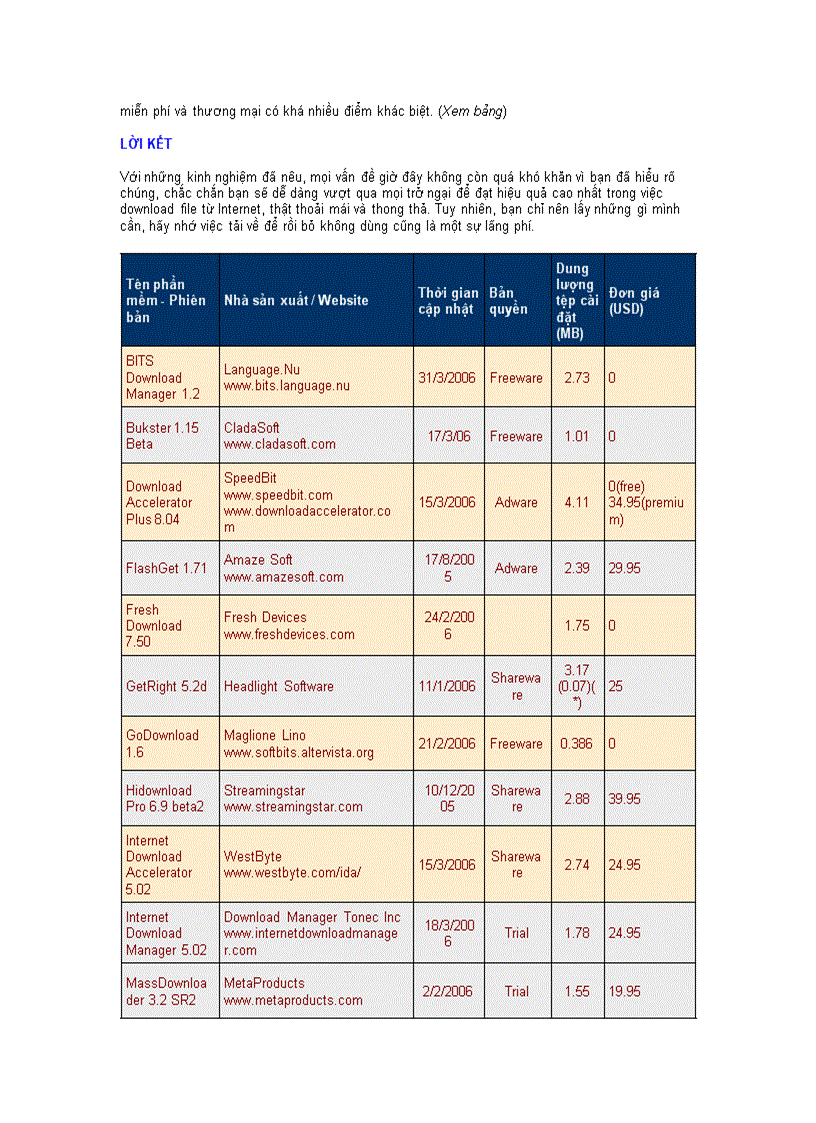 miễn phí và thương mại có khá nhiều điểm khác biệt. (Xem bảng)

LỜI KẾT

Với những kinh nghiệm đã nêu, mọi vấn đề giờ đây không còn quá khó khăn vì bạn đã hiểu rõ chúng, chắc chắn bạn sẽ dễ dàng vượt qua mọi trở ngại để đạt hiệu quả cao nhất trong việc download file từ Internet, thật thoải mái và thong thả. Tuy nhiên, bạn chỉ nên lấy những gì mình cần, hãy nhớ việc tải về để rồi bỏ không dùng cũng là một sự lãng phí.

| Tên phần mềm - Phiên bản | Nhà sản xuất / Website | Thời gian cập nhật | Bản quyền | Dung lượng tệp cài đặt (MB) | Đơn giá (USD) |
|---|---|---|---|---|---|
| BITS Download Manager 1.2 | Language.Nu www.bits.language.nu | 31/3/2006 | Freeware | 2.73 | 0 |
| Bukster 1.15 Beta | CladaSoft www.cladasoft.com | 17/3/06 | Freeware | 1.01 | 0 |
| Download Accelerator Plus 8.04 | SpeedBit www.speedbit.com www.downloadaccelerator.com | 15/3/2006 | Adware | 4.11 | 0(free) 34.95(premium) |
| FlashGet 1.71 | Amaze Soft www.amazesoft.com | 17/8/2005 | Adware | 2.39 | 29.95 |
| Fresh Download 7.50 | Fresh Devices www.freshdevices.com | 24/2/2006 | | 1.75 | 0 |
| GetRight 5.2d | Headlight Software | 11/1/2006 | Shareware | 3.17 (0.07)(*) | 25 |
| GoDownload 1.6 | Maglione Lino www.softbits.altervista.org | 21/2/2006 | Freeware | 0.386 | 0 |
| Hidownload Pro 6.9 beta2 | Streamingstar www.streamingstar.com | 10/12/2005 | Shareware | 2.88 | 39.95 |
| Internet Download Accelerator 5.02 | WestByte www.westbyte.com/ida/ | 15/3/2006 | Shareware | 2.74 | 24.95 |
| Internet Download Manager 5.02 | Download Manager Tonec Inc www.internetdownloadmanager.com | 18/3/2006 | Trial | 1.78 | 24.95 |
| MassDownloader 3.2 SR2 | MetaProducts www.metaproducts.com | 2/2/2006 | Trial | 1.55 | 19.95 |